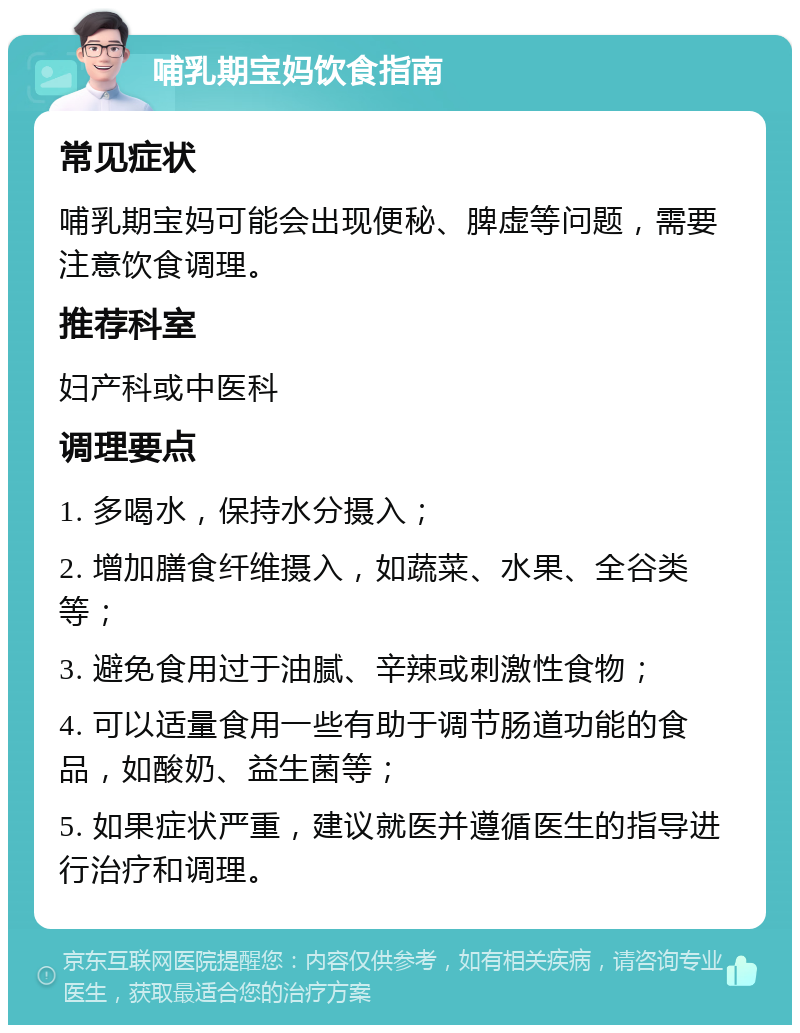 哺乳期宝妈饮食指南

常见症状

哺乳期宝妈可能会出现便秘、脾虚等问题，需要注意饮食调理。

推荐科室

妇产科或中医科

调理要点

1. 多喝水，保持水分摄入；

2. 增加膳食纤维摄入，如蔬菜、水果、全谷类等；

3. 避免食用过于油腻、辛辣或刺激性食物；

4. 可以适量食用一些有助于调节肠道功能的食品，如酸奶、益生菌等；

5. 如果症状严重，建议就医并遵循医生的指导进行治疗和调理。

京东互联网医院提醒您：内容仅供参考，如有相关疾病，请咨询专业医生，获取最适合您的治疗方案